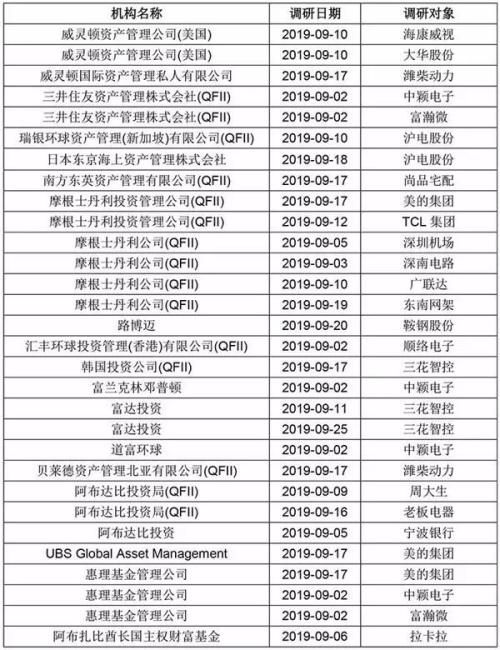 | 机构名称 | 调研日期 | 调研对象 |
|---|---|---|
| 威灵顿资产管理公司(美国) | 2019-09-10 | 海康威视 |
| 威灵顿资产管理公司(美国) | 2019-09-10 | 大华股份 |
| 威灵顿国际资产管理私人有限公司 | 2019-09-17 | 潍柴动力 |
| 三井住友资产管理株式会社(QFII) | 2019-09-02 | 中颖电子 |
| 三井住友资产管理株式会社(QFII) | 2019-09-02 | 富瀚微 |
| 瑞银环球资产管理(新加坡)有限公司(QFII) | 2019-09-10 | 沪电股份 |
| 日本东京海上资产管理株式会社 | 2019-09-18 | 沪电股份 |
| 南方东英资产管理有限公司(QFII) | 2019-09-17 | 尚品宅配 |
| 摩根士丹利投资管理公司(QFII) | 2019-09-17 | 美的集团 |
| 摩根士丹利投资管理公司(QFII) | 2019-09-12 | TCL 集团 |
| 摩根士丹利公司(QFII) | 2019-09-05 | 深圳机场 |
| 摩根士丹利公司(QFII) | 2019-09-03 | 深南电路 |
| 摩根士丹利公司(QFII) | 2019-09-10 | 广联达 |
| 摩根士丹利公司(QFII) | 2019-09-19 | 东南网架 |
| 路博迈 | 2019-09-20 | 鞍钢股份 |
| 汇丰环球投资管理(香港)有限公司(QFII) | 2019-09-02 | 顺络电子 |
| 韩国投资公司(QFII) | 2019-09-17 | 三花智控 |
| 富兰克林邓普顿 | 2019-09-02 | 中颖电子 |
| 富达投资 | 2019-09-11 | 三花智控 |
| 富达投资 | 2019-09-25 | 三花智控 |
| 道富环球 | 2019-09-02 | 中颖电子 |
| 贝莱德资产管理北亚有限公司(QFII) | 2019-09-17 | 潍柴动力 |
| 阿布达比投资局(QFII) | 2019-09-09 | 周大生 |
| 阿布达比投资局(QFII) | 2019-09-16 | 老板电器 |
| 阿布达比投资 | 2019-09-05 | 宁波银行 |
| UBS Global Asset Management | 2019-09-17 | 美的集团 |
| 惠理基金管理公司 | 2019-09-17 | 美的集团 |
| 惠理基金管理公司 | 2019-09-02 | 中颖电子 |
| 惠理基金管理公司 | 2019-09-02 | 富瀚微 |
| 阿布扎比酋长国主权财富基金 | 2019-09-06 | 拉卡拉 |